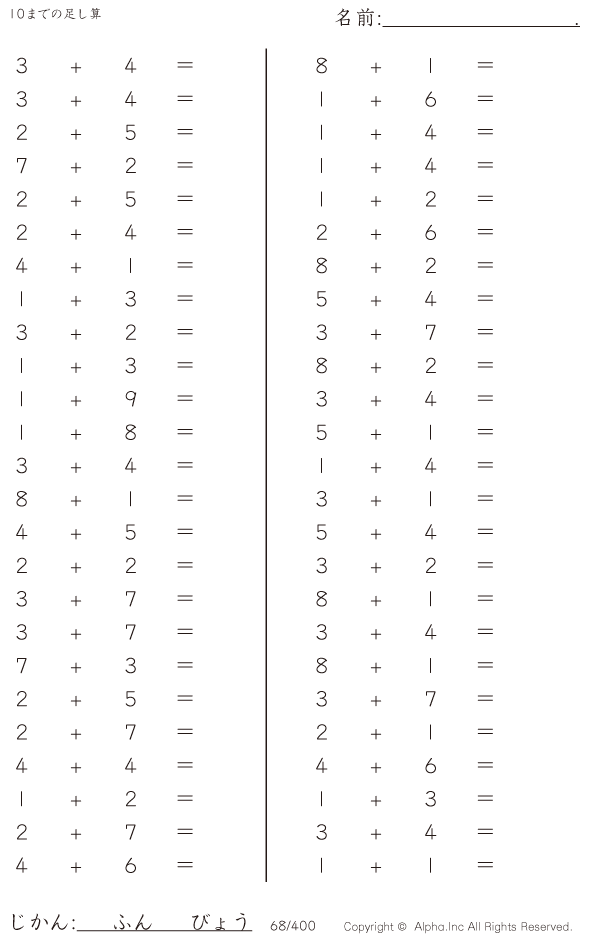 10までの足し算

名前:____.

$3 + 4 =$
$3 + 4 =$
$2 + 5 =$
$7 + 2 =$
$2 + 5 =$
$2 + 4 =$
$4 + 1 =$
$1 + 3 =$
$3 + 2 =$
$1 + 3 =$
$1 + 9 =$
$1 + 8 =$
$3 + 4 =$
$8 + 1 =$
$4 + 5 =$
$2 + 2 =$
$3 + 7 =$
$3 + 7 =$
$7 + 3 =$
$2 + 5 =$
$2 + 7 =$
$4 + 4 =$
$1 + 2 =$
$2 + 7 =$
$4 + 6 =$

$8 + 1 =$
$1 + 6 =$
$1 + 4 =$
$1 + 4 =$
$1 + 2 =$
$2 + 6 =$
$8 + 2 =$
$5 + 4 =$
$3 + 7 =$
$8 + 2 =$
$3 + 4 =$
$5 + 1 =$
$1 + 4 =$
$3 + 1 =$
$5 + 4 =$
$3 + 2 =$
$8 + 1 =$
$3 + 4 =$
$8 + 1 =$
$3 + 7 =$
$2 + 1 =$
$4 + 6 =$
$1 + 3 =$
$3 + 4 =$
$1 + 1 =$

じかん:____ふん____びょう 68/400 Copyright © Alpha.Inc All Rights Reserved.